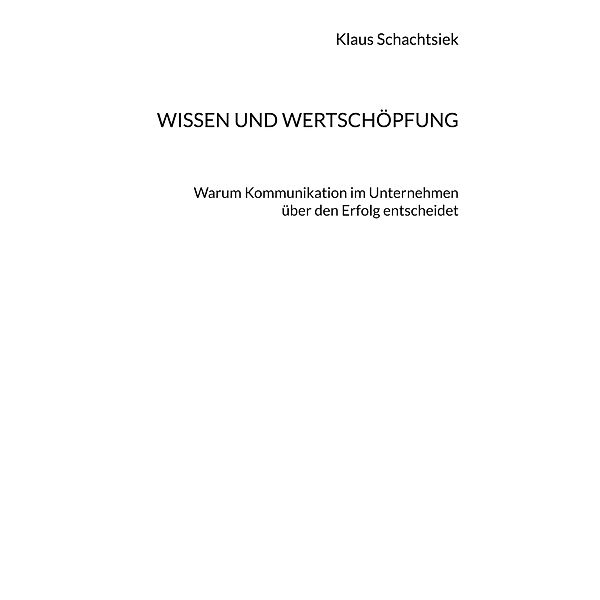 Klaus Schachtsiek

WISSEN UND WERTSCHÖPFUNG

Warum Kommunikation im Unternehmen über den Erfolg entscheidet